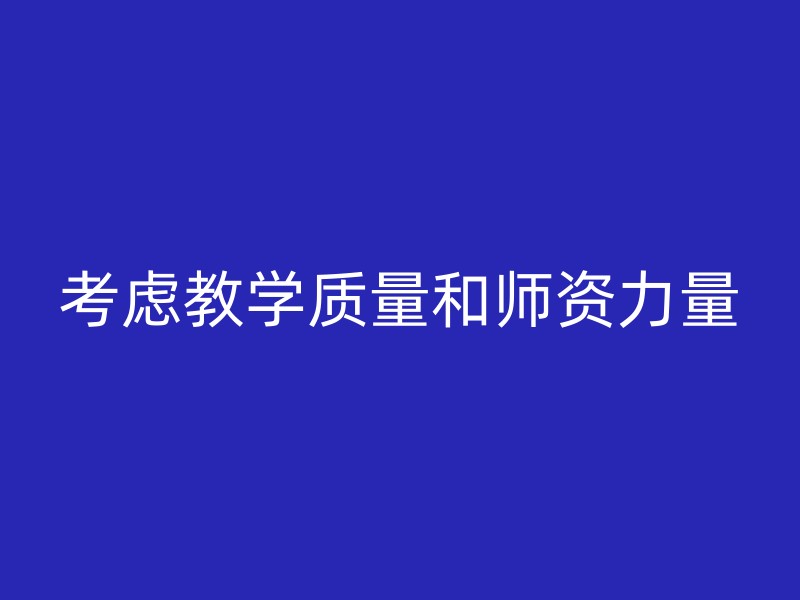 考虑教学质量和师资力量